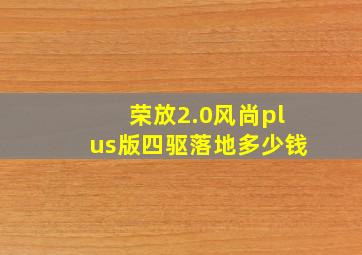 荣放2.0风尚plus版四驱落地多少钱